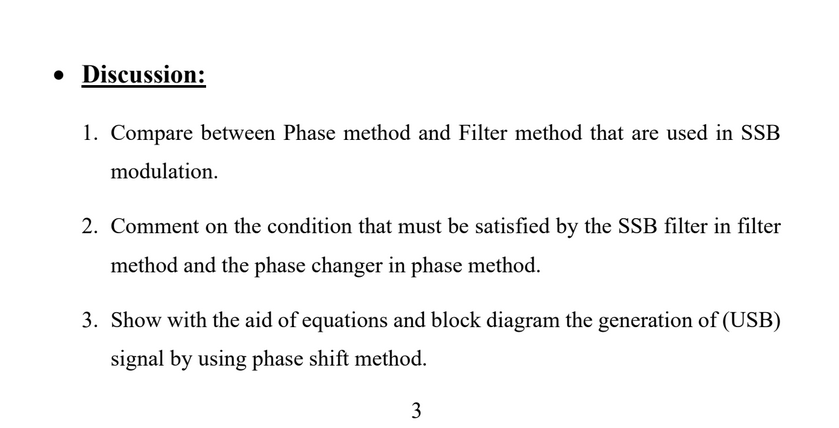 • Discussion:

1. Compare between Phase method and Filter method that are used in SSB modulation.

2. Comment on the condition that must be satisfied by the SSB filter in filter method and the phase changer in phase method.

3. Show with the aid of equations and block diagram the generation of (USB) signal by using phase shift method.

3